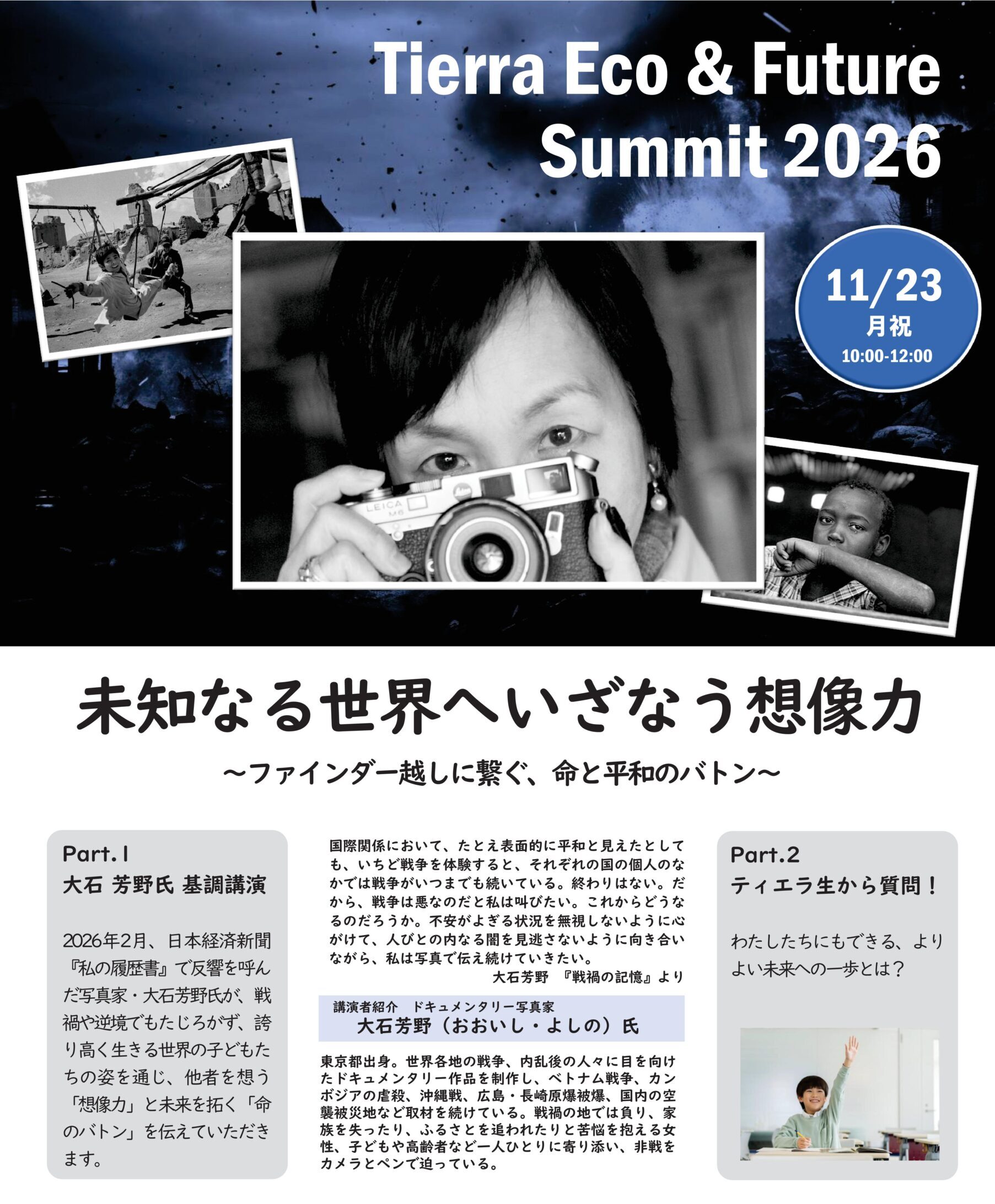 Tierra Eco & Future Summit 2026

11/23
月祝
10:00-12:00

未知なる世界へいざなう想像力

~ファインダー越しに繋ぐ、命と平和のバトン~

Part.1
大石 芳野氏 基調講演

2026年2月、日本経済新聞『私の履歴書』で反響を呼んだ写真家・大石芳野氏が、戦禍や逆境でもたじろがず、誇り高く生きる世界の子どもたちの姿を通じ、他者を想う「想像力」と未来を拓く「命のバトン」を伝えていただきます。

国際関係において、たとえ表面的に平和と見えたとしても、いちど戦争を体験すると、それぞれの国の個人のなかでは戦争がいつまでも続いている。終わりはない。だから、戦争は悪なのだと私は叫びたい。これからどうなるのだろうか。不安がよぎる状況を無視しないように心がけて、人びとの内なる闇を見逃さないように向き合いながら、私は写真で伝え続けていきたい。

大石芳野 『戦禍の記憶』より

講演者紹介 ドキュメンタリー写真家
大石芳野(おおいし・よしの)氏

東京都出身。世界各地の戦争、内乱後の人々に目を向けたドキュメンタリー作品を制作し、ベトナム戦争、カンボジアの虐殺、沖縄戦、広島・長崎原爆被爆、国内の空襲被災地など取材を続けている。戦禍の地では負り、家族を失ったり、ふるさとを追われたりと苦悩を抱える女性、子どもや高齢者など一人ひとりに寄り添い、非戦をカメラとペンで迫っている。

Part.2
ティエラ生から質問!

わたしたちにもできる、よりよい未来への一歩とは?